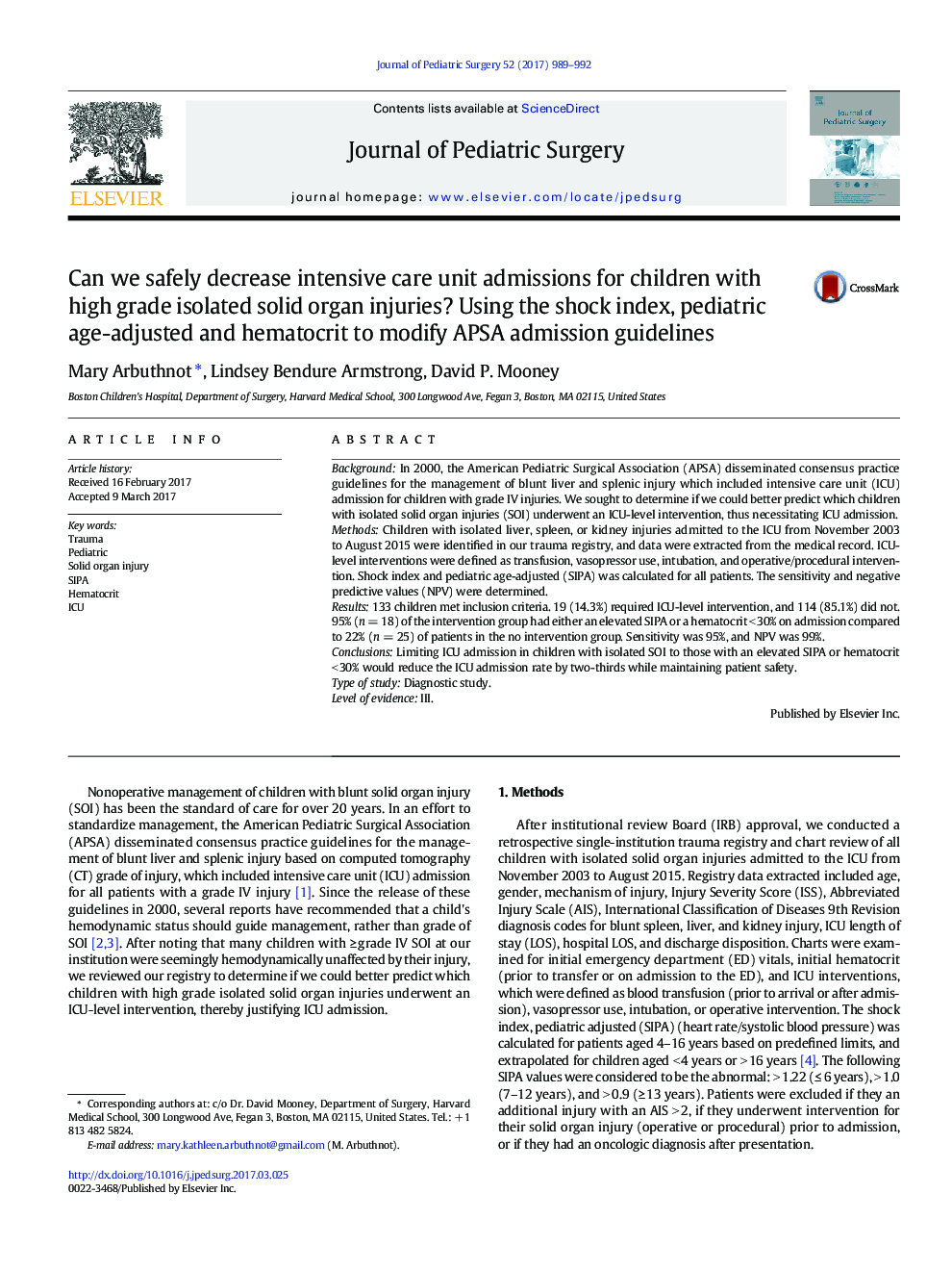 Journal of Pediatric Surgery 52 (2017) 989–992

ELSEVIER

Contents lists available at ScienceDirect

Journal of Pediatric Surgery

journal homepage: www.elsevier.com/locate/jpedsurg

Journal of Pediatric Surgery

Can we safely decrease intensive care unit admissions for children with high grade isolated solid organ injuries? Using the shock index, pediatric age-adjusted and hematocrit to modify APSA admission guidelines

CrossMark

Mary Arbuthnot *, Lindsey Bendure Armstrong, David P. Mooney

Boston Children's Hospital, Department of Surgery, Harvard Medical School, 300 Longwood Ave, Fegan 3, Boston, MA 02115, United States

ARTICLE INFO

Article history:
Received 16 February 2017
Accepted 9 March 2017

Key words:
Trauma
Pediatric
Solid organ injury
SIPA
Hematocrit
ICU

ABSTRACT

Background: In 2000, the American Pediatric Surgical Association (APSA) disseminated consensus practice guidelines for the management of blunt liver and splenic injury which included intensive care unit (ICU) admission for children with grade IV injuries. We sought to determine if we could better predict which children with isolated solid organ injuries (SOI) underwent an ICU-level intervention, thus necessitating ICU admission.
Methods: Children with isolated liver, spleen, or kidney injuries admitted to the ICU from November 2003 to August 2015 were identified in our trauma registry, and data were extracted from the medical record. ICU-level interventions were defined as transfusion, vasopressor use, intubation, and operative/procedural intervention. Shock index and pediatric age-adjusted (SIPA) was calculated for all patients. The sensitivity and negative predictive values (NPV) were determined.
Results: 133 children met inclusion criteria. 19 (14.3%) required ICU-level intervention, and 114 (85.1%) did not. 95% ($n = 18$) of the intervention group had either an elevated SIPA or a hematocrit <30% on admission compared to 22% ($n = 25$) of patients in the no intervention group. Sensitivity was 95%, and NPV was 99%.
Conclusions: Limiting ICU admission in children with isolated SOI to those with an elevated SIPA or hematocrit <30% would reduce the ICU admission rate by two-thirds while maintaining patient safety.
Type of study: Diagnostic study.
Level of evidence: III.

Published by Elsevier Inc.

Nonoperative management of children with blunt solid organ injury (SOI) has been the standard of care for over 20 years. In an effort to standardize management, the American Pediatric Surgical Association (APSA) disseminated consensus practice guidelines for the management of blunt liver and splenic injury based on computed tomography (CT) grade of injury, which included intensive care unit (ICU) admission for all patients with a grade IV injury [1]. Since the release of these guidelines in 2000, several reports have recommended that a child's hemodynamic status should guide management, rather than grade of SOI [2,3]. After noting that many children with ≥grade IV SOI at our institution were seemingly hemodynamically unaffected by their injury, we reviewed our registry to determine if we could better predict which children with high grade isolated solid organ injuries underwent an ICU-level intervention, thereby justifying ICU admission.

* Corresponding authors at: c/o Dr. David Mooney, Department of Surgery, Harvard Medical School, 300 Longwood Ave, Fegan 3, Boston, MA 02115, United States. Tel.: +1 813 482 5824.
E-mail address: mary.kathleen.arbuthnot@gmail.com (M. Arbuthnot).

http://dx.doi.org/10.1016/j.jpedsurg.2017.03.025
0022-3468/Published by Elsevier Inc.

1. Methods

After institutional review Board (IRB) approval, we conducted a retrospective single-institution trauma registry and chart review of all children with isolated solid organ injuries admitted to the ICU from November 2003 to August 2015. Registry data extracted included age, gender, mechanism of injury, Injury Severity Score (ISS), Abbreviated Injury Scale (AIS), International Classification of Diseases 9th Revision diagnosis codes for blunt spleen, liver, and kidney injury, ICU length of stay (LOS), hospital LOS, and discharge disposition. Charts were examined for initial emergency department (ED) vitals, initial hematocrit (prior to transfer or on admission to the ED), and ICU interventions, which were defined as blood transfusion (prior to arrival or after admission), vasopressor use, intubation, or operative intervention. The shock index, pediatric adjusted (SIPA) (heart rate/systolic blood pressure) was calculated for patients aged 4–16 years based on predefined limits, and extrapolated for children aged <4 years or >16 years [4]. The following SIPA values were considered to be the abnormal: >1.22 (≤6 years), >1.0 (7–12 years), and >0.9 (≥13 years). Patients were excluded if they an additional injury with an AIS >2, if they underwent intervention for their solid organ injury (operative or procedural) prior to admission, or if they had an oncologic diagnosis after presentation.